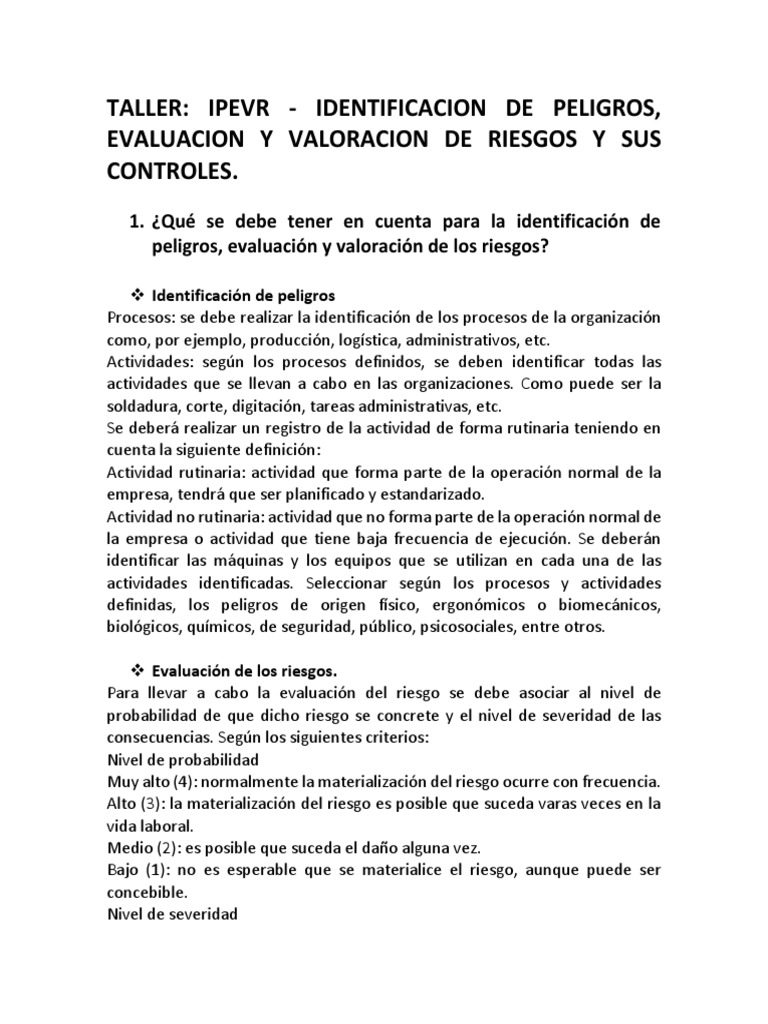 TALLER: IPEVR - IDENTIFICACION DE PELIGROS, EVALUACION Y VALORACION DE RIESGOS Y SUS CONTROLES.

1. ¿Qué se debe tener en cuenta para la identificación de peligros, evaluación y valoración de los riesgos?

❖ Identificación de peligros
Procesos: se debe realizar la identificación de los procesos de la organización como, por ejemplo, producción, logística, administrativos, etc.
Actividades: según los procesos definidos, se deben identificar todas las actividades que se llevan a cabo en las organizaciones. Como puede ser la soldadura, corte, digitación, tareas administrativas, etc.
Se deberá realizar un registro de la actividad de forma rutinaria teniendo en cuenta la siguiente definición:
Actividad rutinaria: actividad que forma parte de la operación normal de la empresa, tendrá que ser planificado y estandarizado.
Actividad no rutinaria: actividad que no forma parte de la operación normal de la empresa o actividad que tiene baja frecuencia de ejecución. Se deberán identificar las máquinas y los equipos que se utilizan en cada una de las actividades identificadas. Seleccionar según los procesos y actividades definidas, los peligros de origen físico, ergonómicos o biomecánicos, biológicos, químicos, de seguridad, público, psicosociales, entre otros.

❖ Evaluación de los riesgos.
Para llevar a cabo la evaluación del riesgo se debe asociar al nivel de probabilidad de que dicho riesgo se concrete y el nivel de severidad de las consecuencias. Según los siguientes criterios:
Nivel de probabilidad
Muy alto (4): normalmente la materialización del riesgo ocurre con frecuencia.
Alto (3): la materialización del riesgo es posible que suceda varas veces en la vida laboral.
Medio (2): es posible que suceda el daño alguna vez.
Bajo (1): no es esperable que se materialice el riesgo, aunque puede ser concebible.
Nivel de severidad